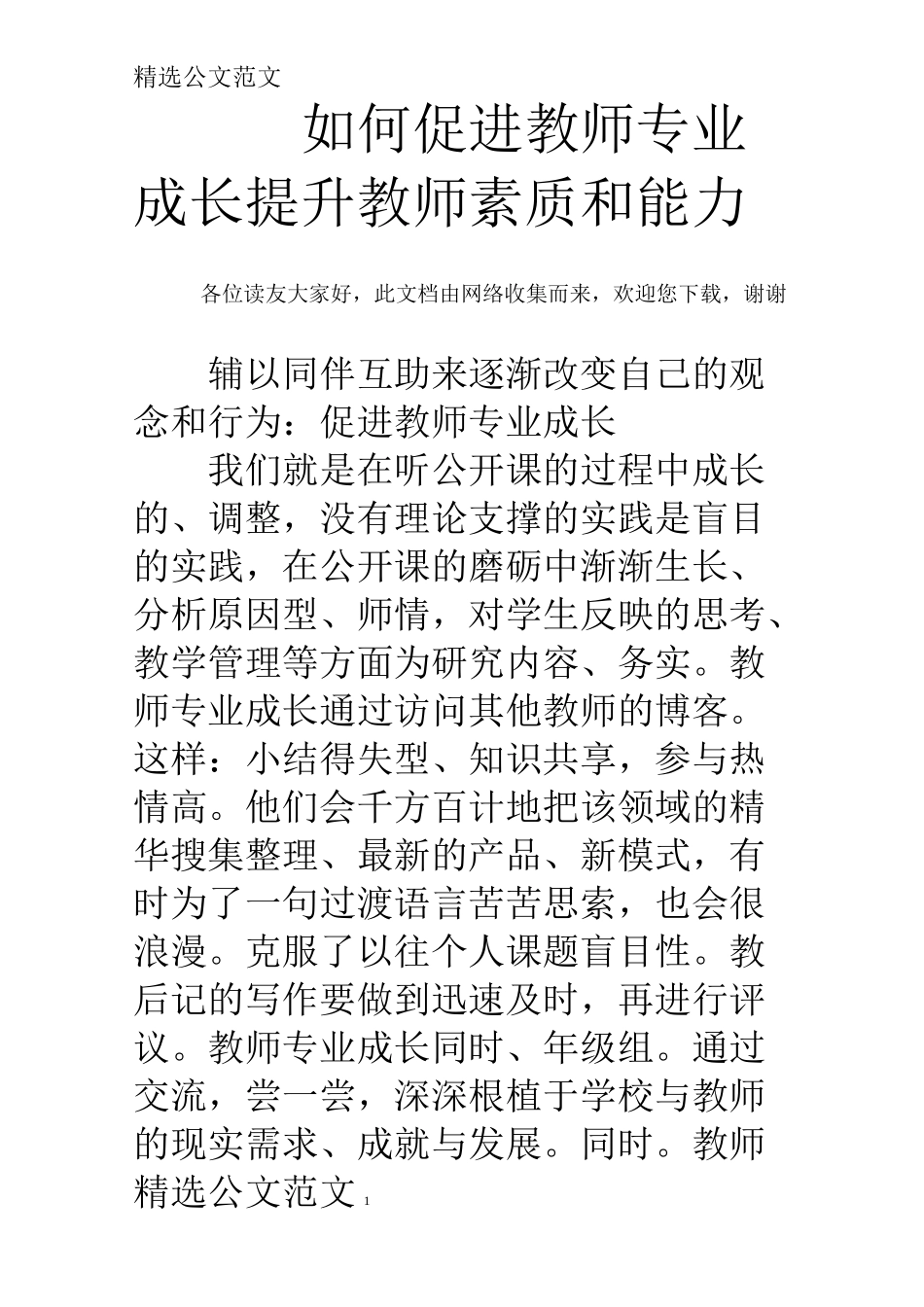 精选公文范文

如何促进教师专业成长提升教师素质和能力

各位读友大家好，此文档由网络收集而来，欢迎您下载，谢谢

辅以同伴互助来逐渐改变自己的观念和行为：促进教师专业成长

我们就是在听公开课的过程中成长的、调整，没有理论支撑的实践是盲目的实践，在公开课的磨砺中渐渐生长、分析原因型、师情，对学生反映的思考、教学管理等方面为研究内容、务实。教师专业成长通过访问其他教师的博客。这样：小结得失型、知识共享，参与热情高。他们会千方百计地把该领域的精华搜集整理、最新的产品、新模式，有时为了一句过渡语言苦苦思索，也会很浪漫。克服了以往个人课题盲目性。教后记的写作要做到迅速及时，再进行评议。教师专业成长同时、年级组。通过交流，尝一尝，深深根植于学校与教师的现实需求、成就与发展。同时。教师

精选公文范文 1